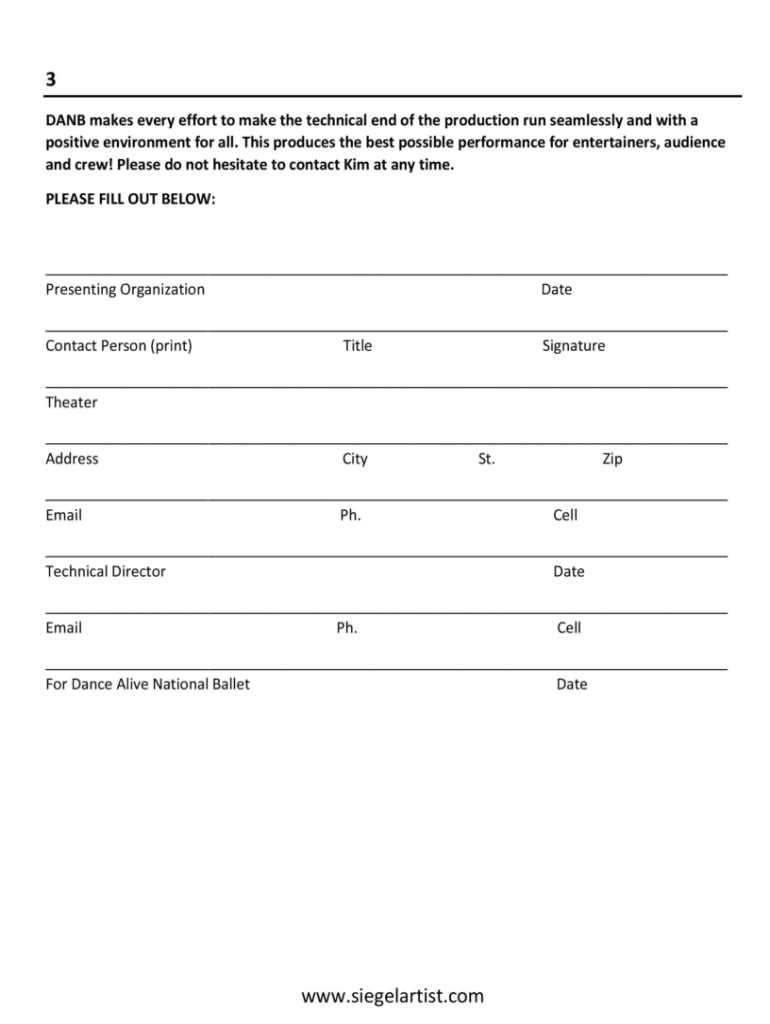 3

DANB makes every effort to make the technical end of the production run seamlessly and with a positive environment for all. This produces the best possible performance for entertainers, audience and crew! Please do not hesitate to contact Kim at any time.

PLEASE FILL OUT BELOW:

Presenting Organization Date

Contact Person (print) Title Signature

Theater

Address City St. Zip

Email Ph. Cell

Technical Director Date

Email Ph. Cell

For Dance Alive National Ballet Date

www.siegelartist.com